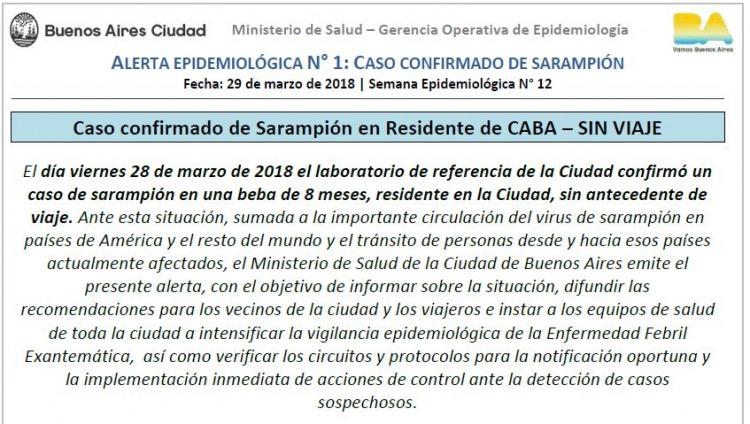 Buenos Aires Ciudad

Ministerio de Salud – Gerencia Operativa de Epidemiología

BA
Vamos Buenos Aires

ALERTA EPIDEMIOLÓGICA N° 1: CASO CONFIRMADO DE SARAMPIÓN

Fecha: 29 de marzo de 2018 | Semana Epidemiológica N° 12

Caso confirmado de Sarampión en Residente de CABA – SIN VIAJE

El día viernes 28 de marzo de 2018 el laboratorio de referencia de la Ciudad confirmó un caso de sarampión en una beba de 8 meses, residente en la Ciudad, sin antecedente de viaje. Ante esta situación, sumada a la importante circulación del virus de sarampión en países de América y el resto del mundo y el tránsito de personas desde y hacia esos países actualmente afectados, el Ministerio de Salud de la Ciudad de Buenos Aires emite el presente alerta, con el objetivo de informar sobre la situación, difundir las recomendaciones para los vecinos de la ciudad y los viajeros e instar a los equipos de salud de toda la ciudad a intensificar la vigilancia epidemiológica de la Enfermedad Febril Exantemática, así como verificar los circuitos y protocolos para la notificación oportuna y la implementación inmediata de acciones de control ante la detección de casos sospechosos.